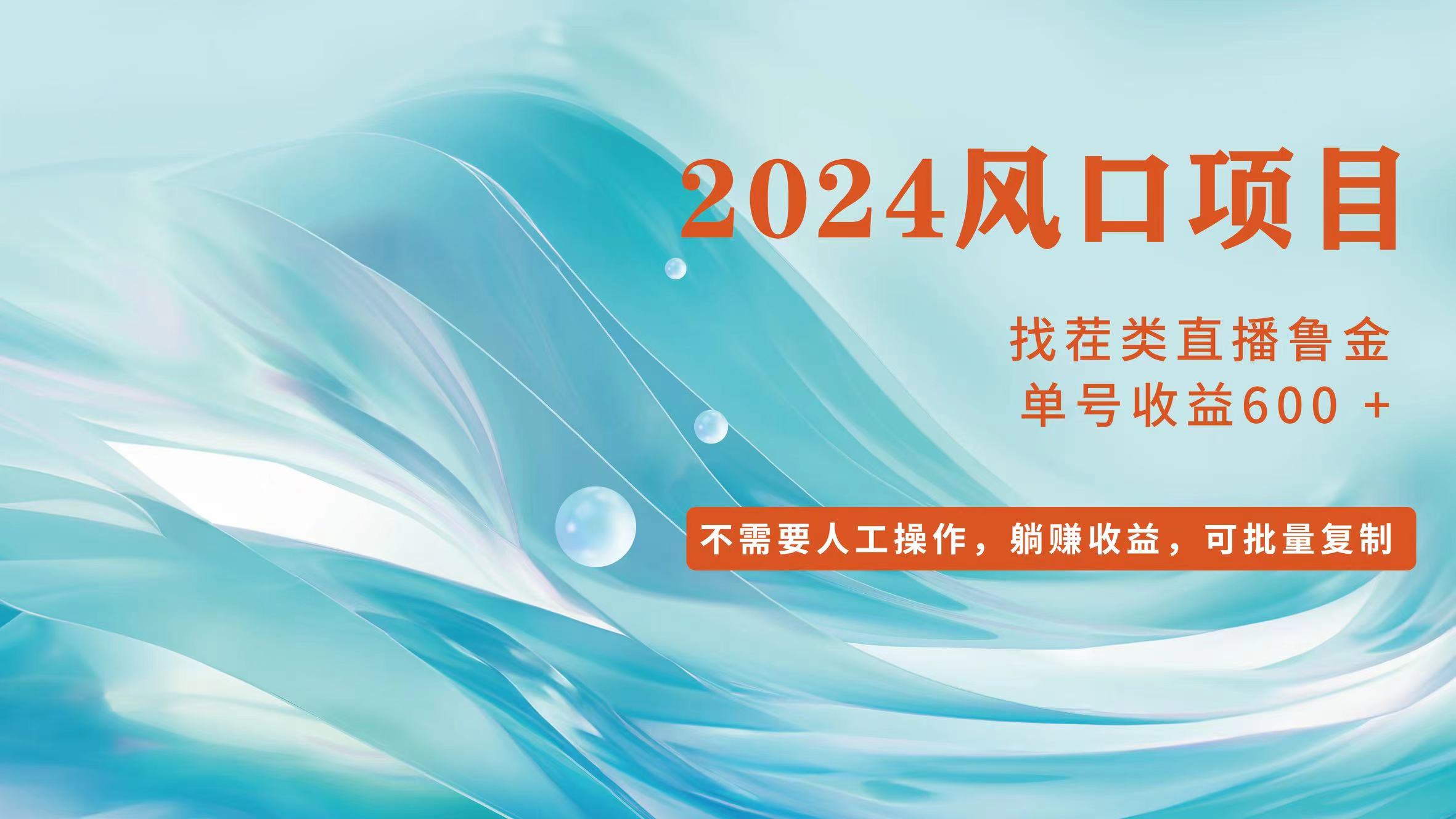 2024风口项目

找茬类直播鲁金
单号收益600 +

不需要人工操作，躺赚收益，可批量复制